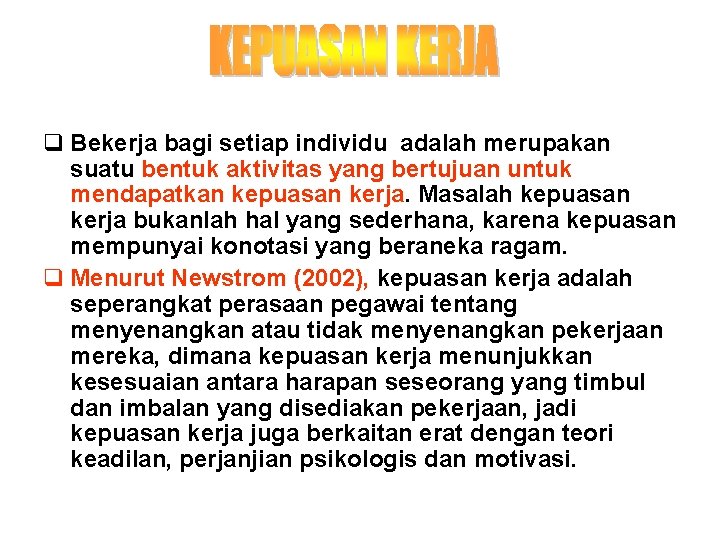 KEPUASAN KERJA

❑ Bekerja bagi setiap individu adalah merupakan suatu bentuk aktivitas yang bertujuan untuk mendapatkan kepuasan kerja. Masalah kepuasan kerja bukanlah hal yang sederhana, karena kepuasan mempunyai konotasi yang beraneka ragam.

❑ Menurut Newstrom (2002), kepuasan kerja adalah seperangkat perasaan pegawai tentang menyenangkan atau tidak menyenangkan pekerjaan mereka, dimana kepuasan kerja menunjukkan kesesuaian antara harapan seseorang yang timbul dan imbalan yang disediakan pekerjaan, jadi kepuasan kerja juga berkaitan erat dengan teori keadilan, perjanjian psikologis dan motivasi.